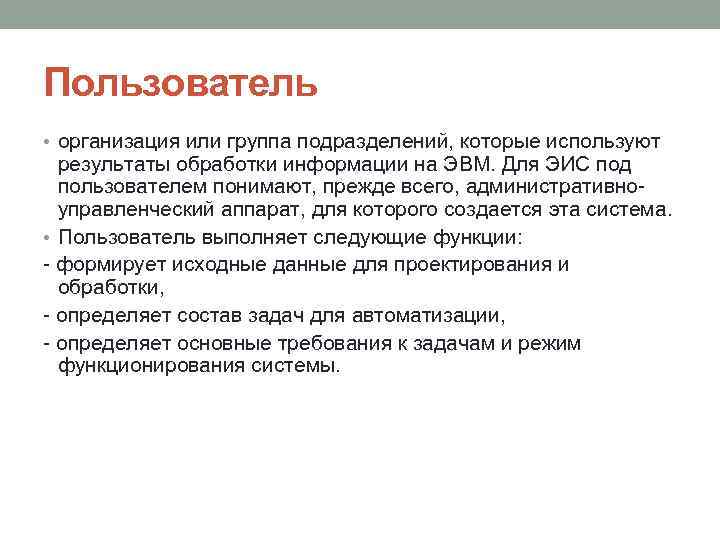 Пользователь

• организация или группа подразделений, которые используют результаты обработки информации на ЭВМ. Для ЭИС под пользователем понимают, прежде всего, административно-управленческий аппарат, для которого создается эта система.

• Пользователь выполняет следующие функции:

- формирует исходные данные для проектирования и обработки,

- определяет состав задач для автоматизации,

- определяет основные требования к задачам и режим функционирования системы.